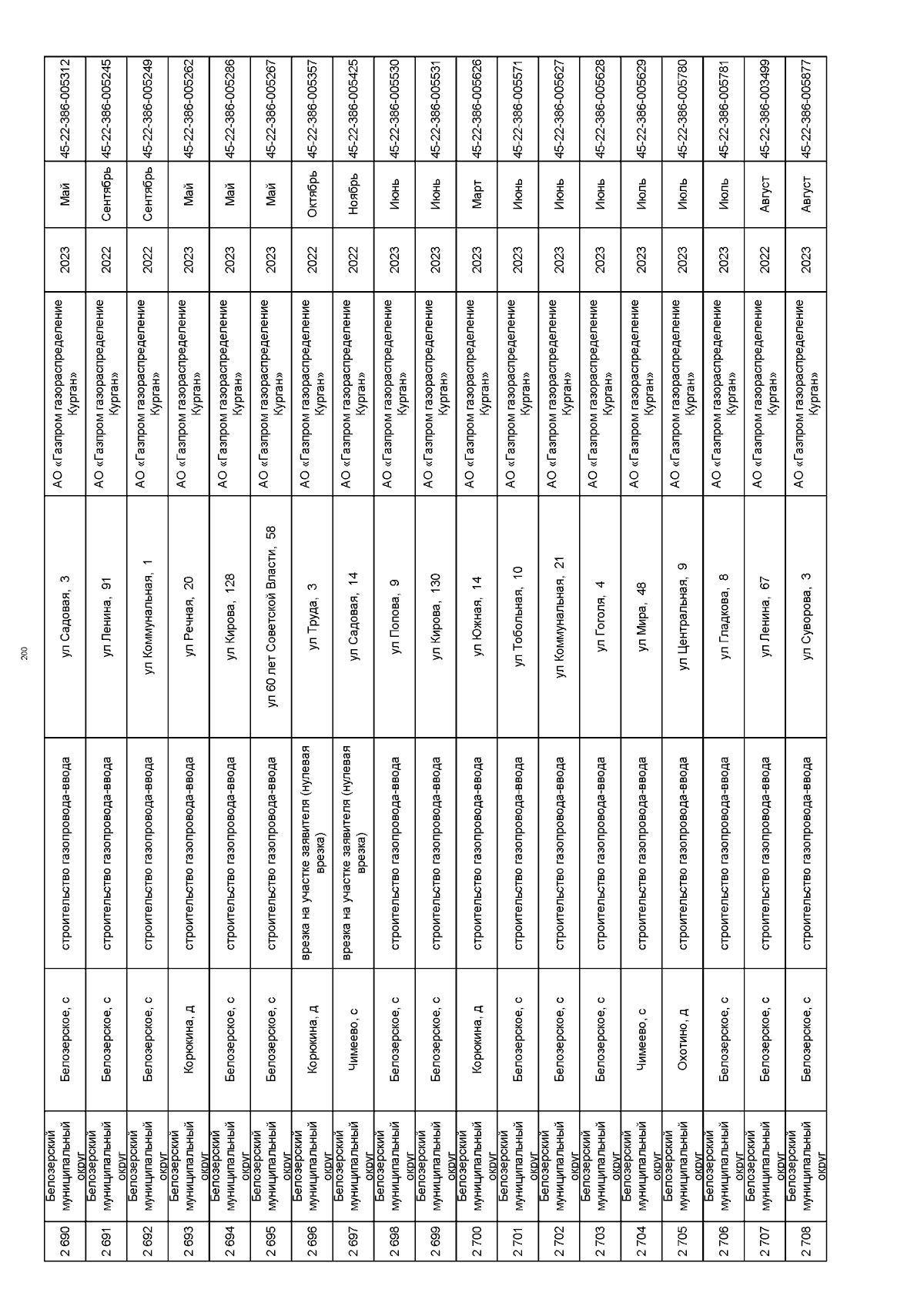 200

| 2 690 | Белозерский муниципальный округ | Белозерское, с | строительство газопровода-ввода | ул Садовая, 3 | АО «Газпром газораспределение Курган» | 2023 | Май | 45-22-386-005312 |
|---|---|---|---|---|---|---|---|---|
| 2 691 | Белозерский муниципальный округ | Белозерское, с | строительство газопровода-ввода | ул Ленина, 91 | АО «Газпром газораспределение Курган» | 2022 | Сентябрь | 45-22-386-005245 |
| 2 692 | Белозерский муниципальный округ | Белозерское, с | строительство газопровода-ввода | ул Коммунальная, 1 | АО «Газпром газораспределение Курган» | 2022 | Сентябрь | 45-22-386-005249 |
| 2 693 | Белозерский муниципальный округ | Корюкина, д | строительство газопровода-ввода | ул Речная, 20 | АО «Газпром газораспределение Курган» | 2023 | Май | 45-22-386-005262 |
| 2 694 | Белозерский муниципальный округ | Белозерское, с | строительство газопровода-ввода | ул Кирова, 128 | АО «Газпром газораспределение Курган» | 2023 | Май | 45-22-386-005286 |
| 2 695 | Белозерский муниципальный округ | Белозерское, с | строительство газопровода-ввода | ул 60 лет Советской Власти, 58 | АО «Газпром газораспределение Курган» | 2023 | Май | 45-22-386-005267 |
| 2 696 | Белозерский муниципальный округ | Корюкина, д | врезка на участке заявителя (нулевая врезка) | ул Труда, 3 | АО «Газпром газораспределение Курган» | 2022 | Октябрь | 45-22-386-005357 |
| 2 697 | Белозерский муниципальный округ | Чимеево, с | врезка на участке заявителя (нулевая врезка) | ул Садовая, 14 | АО «Газпром газораспределение Курган» | 2022 | Ноябрь | 45-22-386-005425 |
| 2 698 | Белозерский муниципальный округ | Белозерское, с | строительство газопровода-ввода | ул Попова, 9 | АО «Газпром газораспределение Курган» | 2023 | Июнь | 45-22-386-005530 |
| 2 699 | Белозерский муниципальный округ | Белозерское, с | строительство газопровода-ввода | ул Кирова, 130 | АО «Газпром газораспределение Курган» | 2023 | Июнь | 45-22-386-005531 |
| 2 700 | Белозерский муниципальный округ | Корюкина, д | строительство газопровода-ввода | ул Южная, 14 | АО «Газпром газораспределение Курган» | 2023 | Март | 45-22-386-005626 |
| 2 701 | Белозерский муниципальный округ | Белозерское, с | строительство газопровода-ввода | ул Тобольная, 10 | АО «Газпром газораспределение Курган» | 2023 | Июнь | 45-22-386-005571 |
| 2 702 | Белозерский муниципальный округ | Белозерское, с | строительство газопровода-ввода | ул Коммунальная, 21 | АО «Газпром газораспределение Курган» | 2023 | Июнь | 45-22-386-005627 |
| 2 703 | Белозерский муниципальный округ | Белозерское, с | строительство газопровода-ввода | ул Гоголя, 4 | АО «Газпром газораспределение Курган» | 2023 | Июнь | 45-22-386-005628 |
| 2 704 | Белозерский муниципальный округ | Чимеево, с | строительство газопровода-ввода | ул Мира, 48 | АО «Газпром газораспределение Курган» | 2023 | Июль | 45-22-386-005629 |
| 2 705 | Белозерский муниципальный округ | Охотино, д | строительство газопровода-ввода | ул Центральная, 9 | АО «Газпром газораспределение Курган» | 2023 | Июль | 45-22-386-005780 |
| 2 706 | Белозерский муниципальный округ | Белозерское, с | строительство газопровода-ввода | ул Гладкова, 8 | АО «Газпром газораспределение Курган» | 2023 | Июль | 45-22-386-005781 |
| 2 707 | Белозерский муниципальный округ | Белозерское, с | строительство газопровода-ввода | ул Ленина, 67 | АО «Газпром газораспределение Курган» | 2022 | Август | 45-22-386-003499 |
| 2 708 | Белозерский муниципальный округ | Белозерское, с | строительство газопровода-ввода | ул Суворова, 3 | АО «Газпром газораспределение Курган» | 2023 | Август | 45-22-386-005877 |